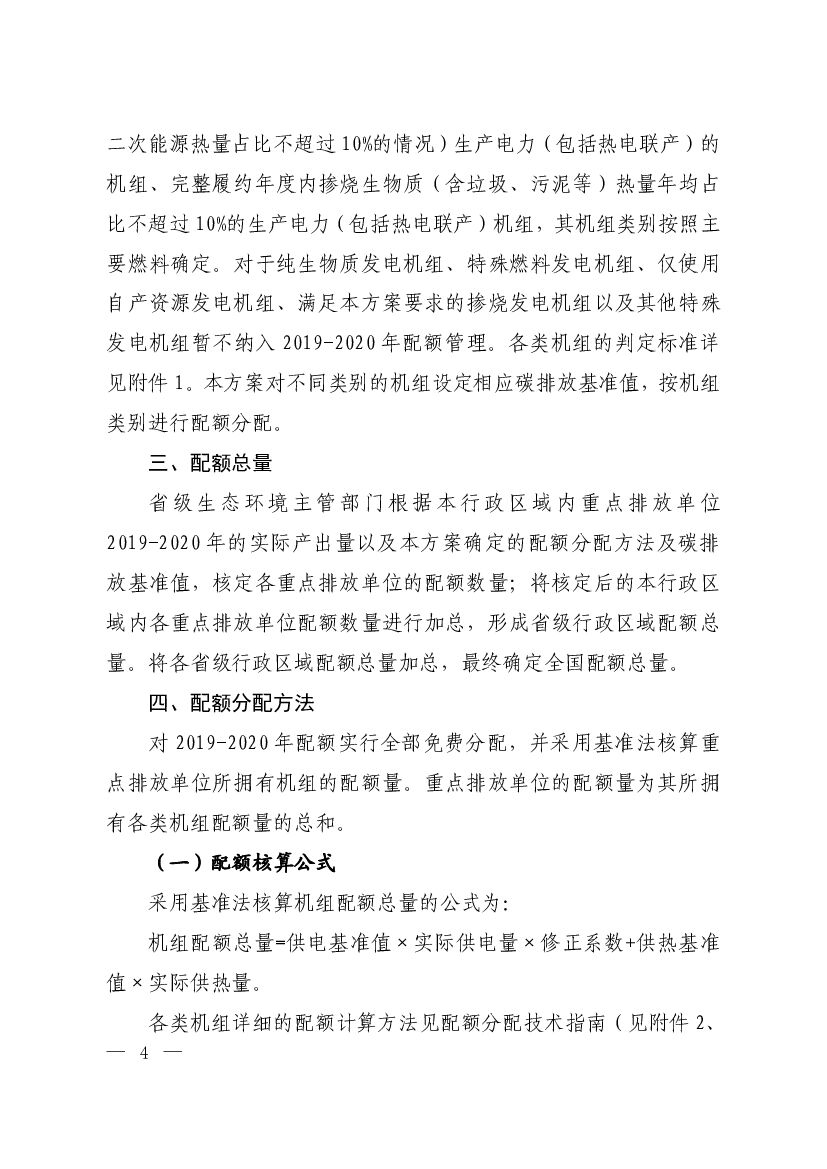 二次能源热量占比不超过10%的情况）生产电力（包括热电联产）的机组、完整履约年度内掺烧生物质（含垃圾、污泥等）热量年均占比不超过10%的生产电力（包括热电联产）机组，其机组类别按照主要燃料确定。对于纯生物质发电机组、特殊燃料发电机组、仅使用自产资源发电机组、满足本方案要求的掺烧发电机组以及其他特殊发电机组暂不纳入2019-2020年配额管理。各类机组的判定标准详见附件1。本方案对不同类别的机组设定相应碳排放基准值，按机组类别进行配额分配。

三、配额总量

省级生态环境主管部门根据本行政区域内重点排放单位2019-2020年的实际产出量以及本方案确定的配额分配方法及碳排放基准值，核定各重点排放单位的配额数量；将核定后的本行政区域内各重点排放单位配额数量进行加总，形成省级行政区域配额总量。将各省级行政区域配额总量加总，最终确定全国配额总量。

四、配额分配方法

对2019-2020年配额实行全部免费分配，并采用基准法核算重点排放单位所拥有机组的配额量。重点排放单位的配额量为其所拥有各类机组配额量的总和。

（一）配额核算公式

采用基准法核算机组配额总量的公式为：

机组配额总量=供电基准值×实际供电量×修正系数+供热基准值×实际供热量。

各类机组详细的配额计算方法见配额分配技术指南（见附件2、

— 4 —